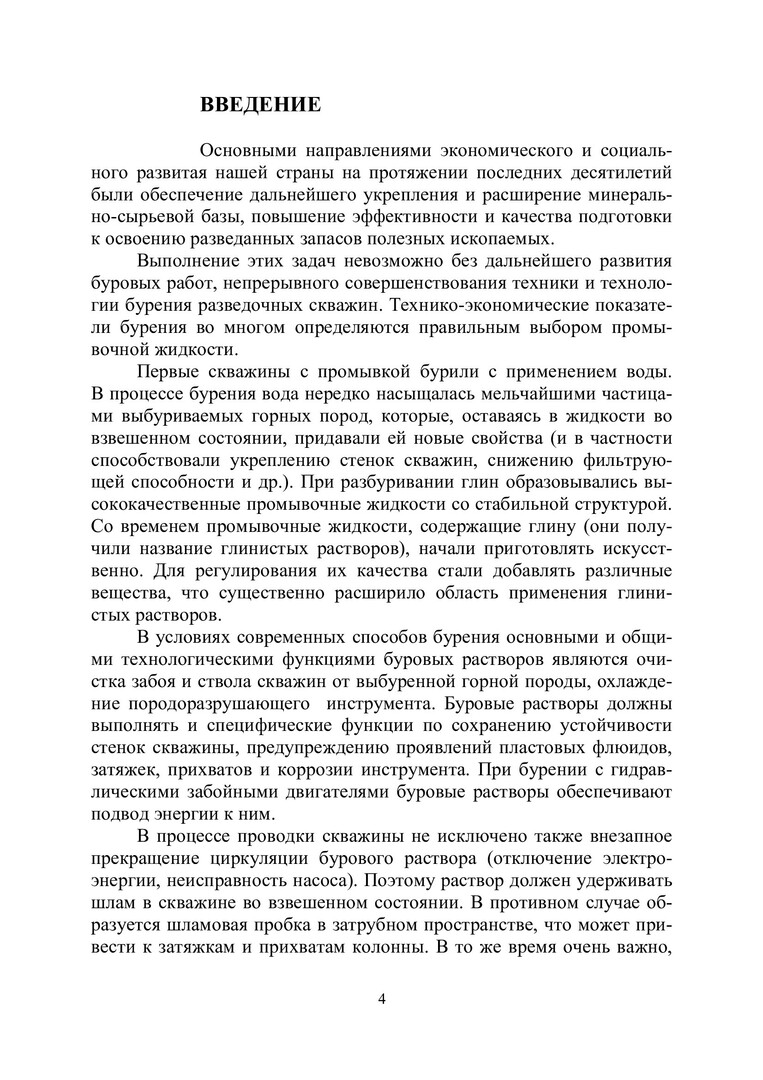 ВВЕДЕНИЕ

Основными направлениями экономического и социального развитая нашей страны на протяжении последних десятилетий были обеспечение дальнейшего укрепления и расширение минерально-сырьевой базы, повышение эффективности и качества подготовки к освоению разведанных запасов полезных ископаемых.

Выполнение этих задач невозможно без дальнейшего развития буровых работ, непрерывного совершенствования техники и технологии бурения разведочных скважин. Технико-экономические показатели бурения во многом определяются правильным выбором промывочной жидкости.

Первые скважины с промывкой бурили с применением воды. В процессе бурения вода нередко насыщалась мельчайшими частицами выбуриваемых горных пород, которые, оставаясь в жидкости во взвешенном состоянии, придавали ей новые свойства (и в частности способствовали укреплению стенок скважин, снижению фильтрующей способности и др.). При разбуривании глин образовывались высококачественные промывочные жидкости со стабильной структурой. Со временем промывочные жидкости, содержащие глину (они получили название глинистых растворов), начали приготовлять искусственно. Для регулирования их качества стали добавлять различные вещества, что существенно расширило область применения глинистых растворов.

В условиях современных способов бурения основными и общими технологическими функциями буровых растворов являются очистка забоя и ствола скважин от выбуренной горной породы, охлаждение породоразрушающего инструмента. Буровые растворы должны выполнять и специфические функции по сохранению устойчивости стенок скважины, предупреждению проявлений пластовых флюидов, затяжек, прихватов и коррозии инструмента. При бурении с гидравлическими забойными двигателями буровые растворы обеспечивают подвод энергии к ним.

В процессе проводки скважины не исключено также внезапное прекращение циркуляции бурового раствора (отключение электроэнергии, неисправность насоса). Поэтому раствор должен удерживать шлам в скважине во взвешенном состоянии. В противном случае образуется шламовая пробка в затрубном пространстве, что может привести к затяжкам и прихватам колонны. В то же время очень важно,

4